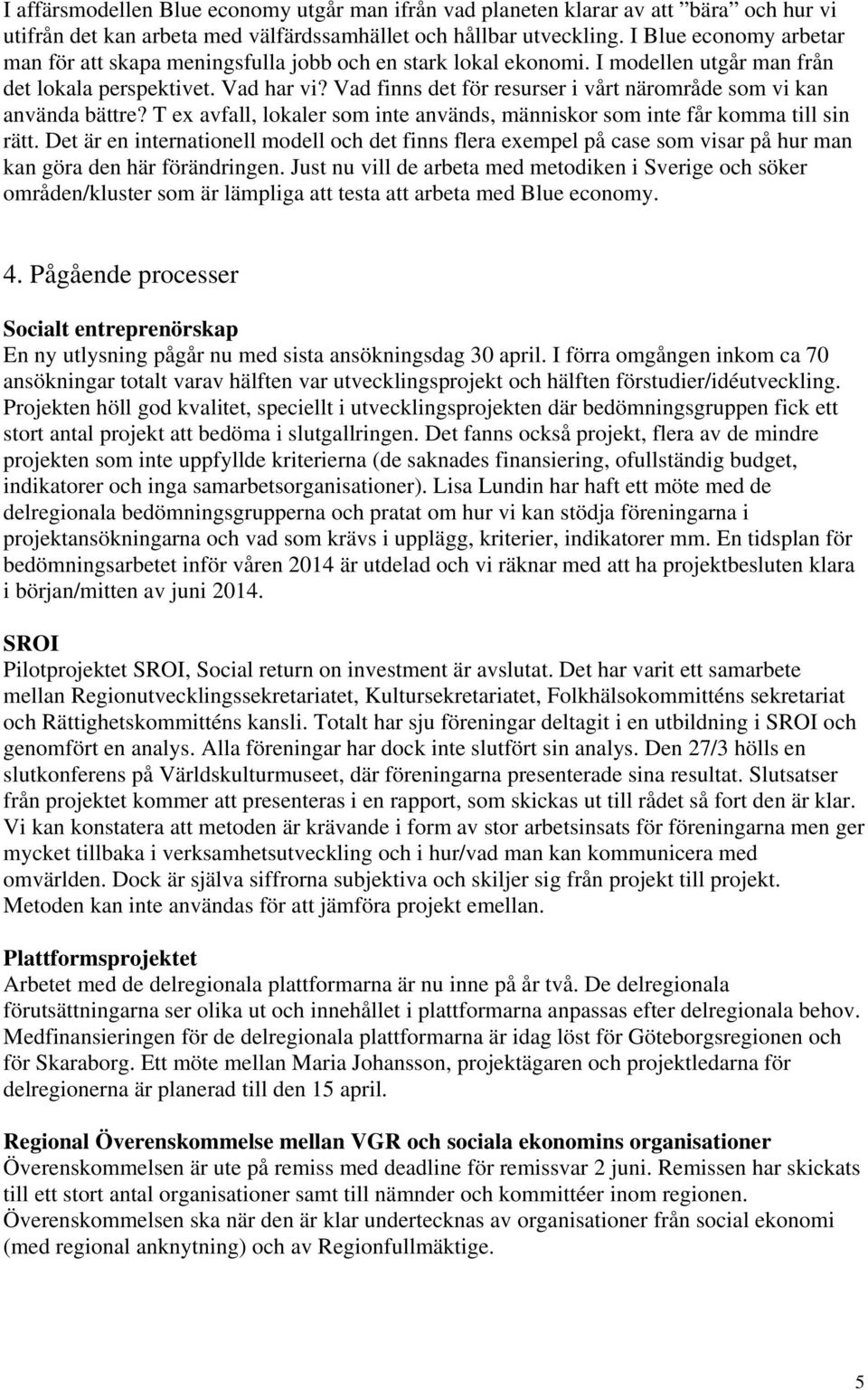 I affärsmodellen Blue economy utgår man ifrån vad planeten klarar av att ”bära” och hur vi utifrån det kan arbeta med välfärdssamhället och hållbar utveckling. I Blue economy arbetar man för att skapa meningsfulla jobb och en stark lokal ekonomi. I modellen utgår man från det lokala perspektivet. Vad har vi? Vad finns det för resurser i vårt närområde som vi kan använda bättre? T ex avfall, lokaler som inte används, människor som inte får komma till sin rätt. Det är en internationell modell och det finns flera exempel på case som visar på hur man kan göra den här förändringen. Just nu vill de arbeta med metodiken i Sverige och söker områden/kluster som är lämpliga att testa att arbeta med Blue economy.

4. Pågående processer

Socialt entreprenörskap
En ny utlysning pågår nu med sista ansökningsdag 30 april. I förra omgången inkom ca 70 ansökningar totalt varav hälften var utvecklingsprojekt och hälften förstudier/idéutveckling. Projekten höll god kvalitet, speciellt i utvecklingsprojekten där bedömningsgruppen fick ett stort antal projekt att bedöma i slutgallringen. Det fanns också projekt, flera av de mindre projekten som inte uppfyllde kriterierna (de saknades finansiering, ofullständig budget, indikatorer och inga samarbetsorganisationer). Lisa Lundin har haft ett möte med de delregionala bedömningsgrupperna och pratat om hur vi kan stödja föreningarna i projektansökningarna och vad som krävs i upplägg, kriterier, indikatorer mm. En tidsplan för bedömningsarbetet inför våren 2014 är utdelad och vi räknar med att ha projektbesluten klara i början/mitten av juni 2014.

SROI
Pilotprojektet SROI, Social return on investment är avslutat. Det har varit ett samarbete mellan Regionutvecklingssekretariatet, Kultursekretariatet, Folkhälsokommitténs sekretariat och Rättighetskommitténs kansli. Totalt har sju föreningar deltagit i en utbildning i SROI och genomfört en analys. Alla föreningar har dock inte slutfört sin analys. Den 27/3 hölls en slutkonferens på Världskulturmuseet, där föreningarna presenterade sina resultat. Slutsatser från projektet kommer att presenteras i en rapport, som skickas ut till rådet så fort den är klar. Vi kan konstatera att metoden är krävande i form av stor arbetsinsats för föreningarna men ger mycket tillbaka i verksamhetsutveckling och i hur/vad man kan kommunicera med omvärlden. Dock är själva siffrorna subjektiva och skiljer sig från projekt till projekt. Metoden kan inte användas för att jämföra projekt emellan.

Plattformsprojektet
Arbetet med de delregionala plattformarna är nu inne på år två. De delregionala förutsättningarna ser olika ut och innehållet i plattformarna anpassas efter delregionala behov. Medfinansieringen för de delregionala plattformarna är idag löst för Göteborgsregionen och för Skaraborg. Ett möte mellan Maria Johansson, projektägaren och projektledarna för delregionerna är planerad till den 15 april.

Regional Överenskommelse mellan VGR och sociala ekonomins organisationer
Överenskommelsen är ute på remiss med deadline för remissvar 2 juni. Remissen har skickats till ett stort antal organisationer samt till nämnder och kommittéer inom regionen. Överenskommelsen ska när den är klar undertecknas av organisationer från social ekonomi (med regional anknytning) och av Regionfullmäktige.

5